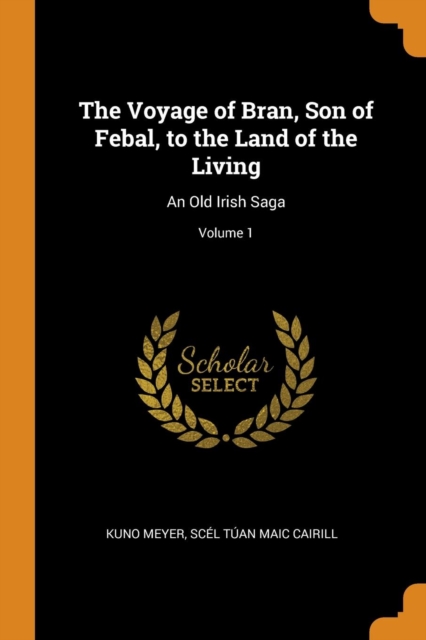 The Voyage of Bran, Son of Febal, to the Land of the Living

An Old Irish Saga

Volume 1

Scholar
SELECT

KUNO MEYER, SCÉL TÚAN MAIC CAIRILL